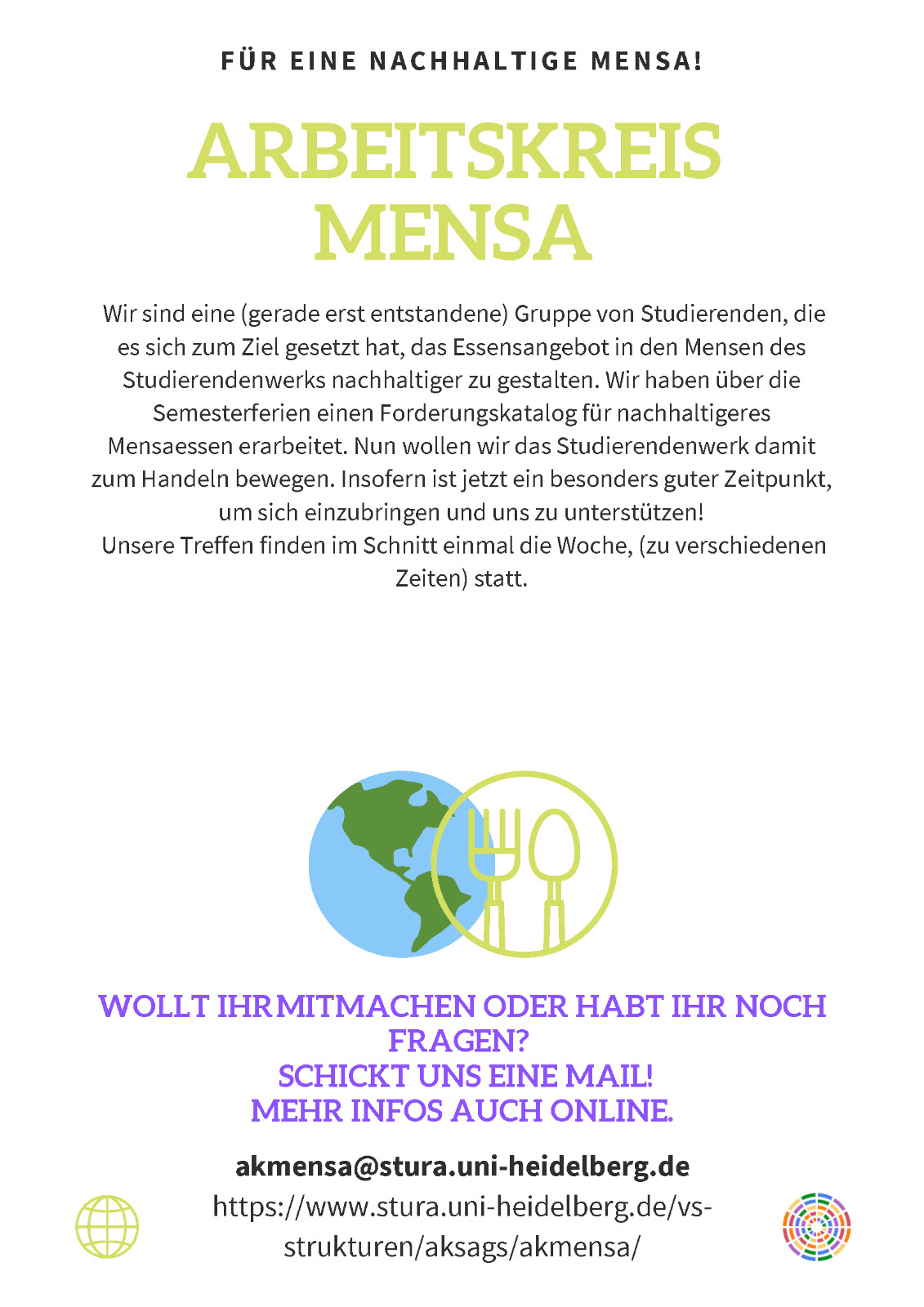 FÜR EINE NACHHALTIGE MENSA!

ARBEITSKREIS MENSA

Wir sind eine (gerade erst entstandene) Gruppe von Studierenden, die es sich zum Ziel gesetzt hat, das Essensangebot in den Mensen des Studierendenwerks nachhaltiger zu gestalten. Wir haben über die Semesterferien einen Forderungskatalog für nachhaltigeres Mensaessen erarbeitet. Nun wollen wir das Studierendenwerk damit zum Handeln bewegen. Insofern ist jetzt ein besonders guter Zeitpunkt, um sich einzubringen und uns zu unterstützen!
Unsere Treffen finden im Schnitt einmal die Woche, (zu verschiedenen Zeiten) statt.

WOLLT IHR MITMACHEN ODER HABT IHR NOCH FRAGEN?
SCHICKT UNS EINE MAIL!
MEHR INFOS AUCH ONLINE.

akmensa@stura.uni-heidelberg.de
https://www.stura.uni-heidelberg.de/vs-strukturen/aksags/akmensa/